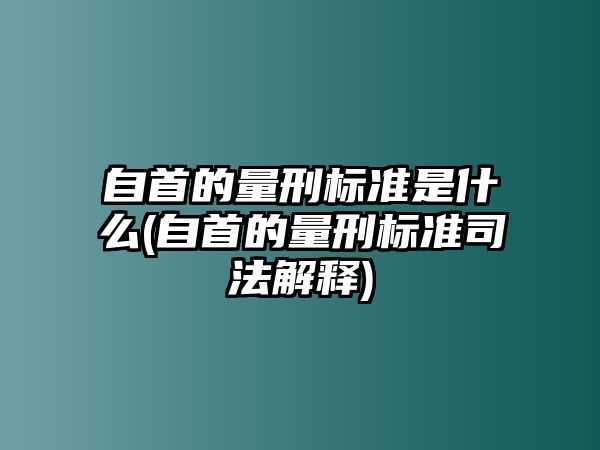 自首的量刑标准是什么(自首的量刑标准司法解释)